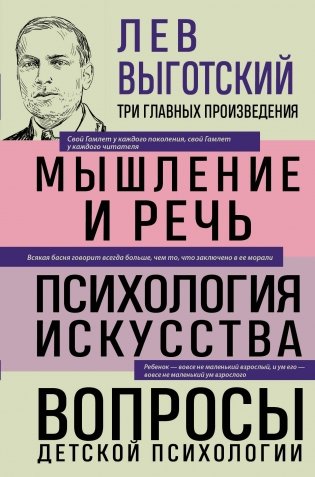 ЛЕВ ВЫГОТСКИЙ
ТРИ ГЛАВНЫХ ПРОИЗВЕДЕНИЯ

Свой Гамлет у каждого поколения, свой Гамлет у каждого читателя

МЫШЛЕНИЕ И РЕЧЬ

Всякая басня говорит всегда больше, чем то, что заключено в ее морали

ПСИХОЛОГИЯ ИСКУССТВА

Ребенок — вовсе не маленький взрослый, и ум его — вовсе не маленький ум взрослого

ВОПРОСЫ
ДЕТСКОЙ ПСИХОЛОГИИ